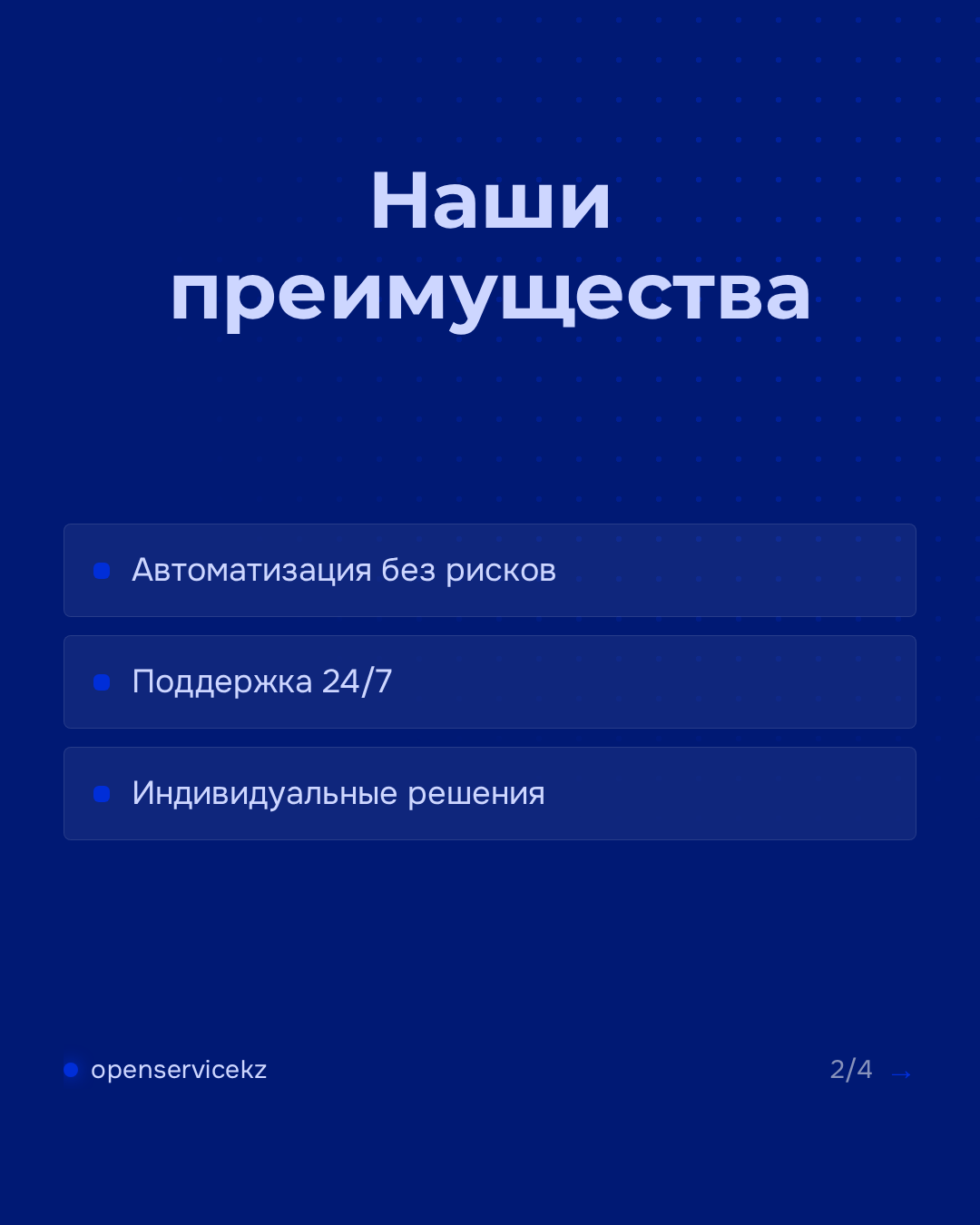 Наши преимущества

• Автоматизация без рисков

• Поддержка 24/7

• Индивидуальные решения

• openservicekz

2/4 →